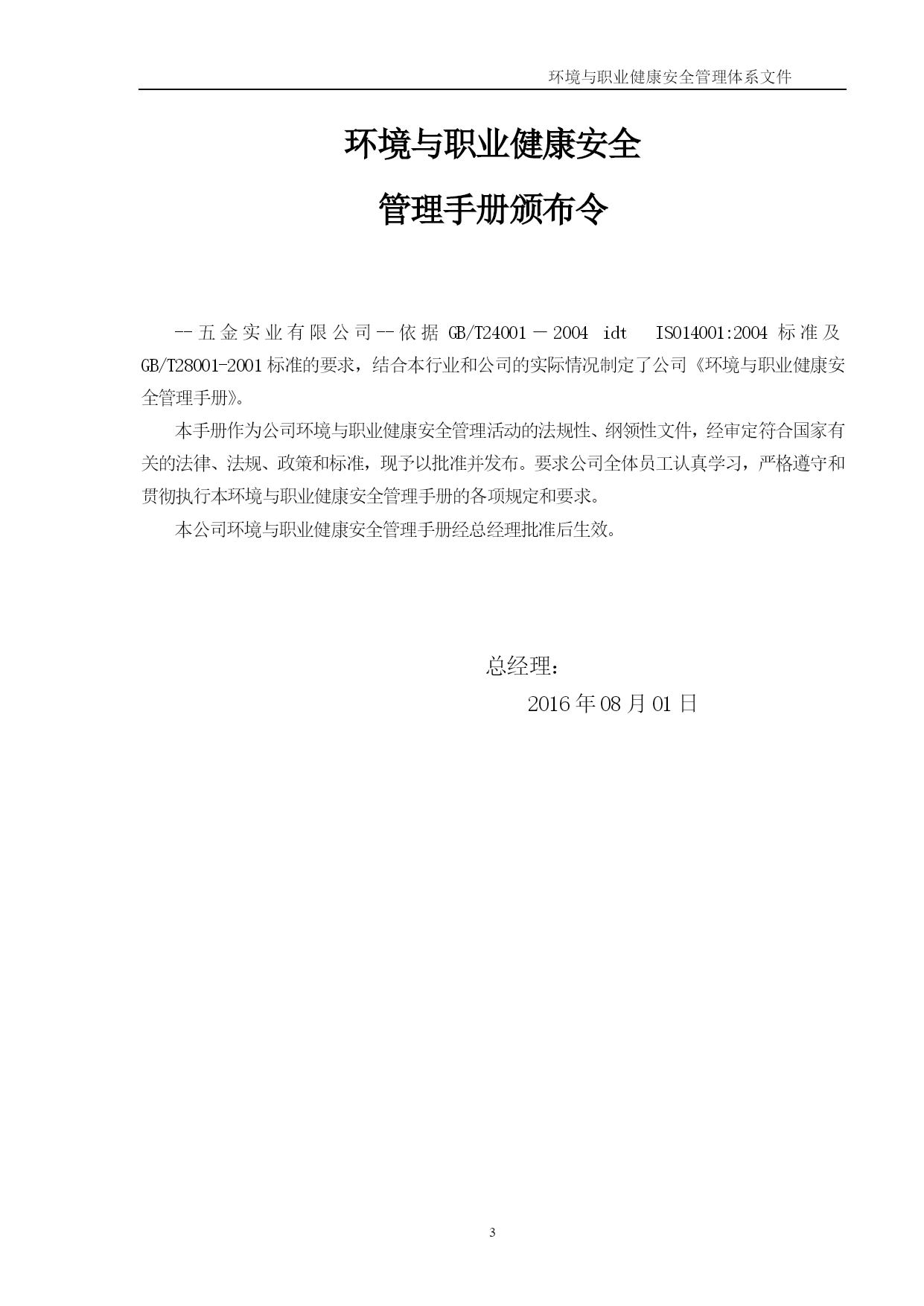 环境与职业健康安全管理体系文件

环境与职业健康安全

管理手册颁布令

--五金实业有限公司--依据 GB/T24001－2004 idt ISO14001:2004 标准及 GB/T28001-2001 标准的要求，结合本行业和公司的实际情况制定了公司《环境与职业健康安全管理手册》。

本手册作为公司环境与职业健康安全管理活动的法规性、纲领性文件，经审定符合国家有关的法律、法规、政策和标准，现予以批准并发布。要求公司全体员工认真学习，严格遵守和贯彻执行本环境与职业健康安全管理手册的各项规定和要求。

本公司环境与职业健康安全管理手册经总经理批准后生效。

总经理：

2016 年 08 月 01 日

3